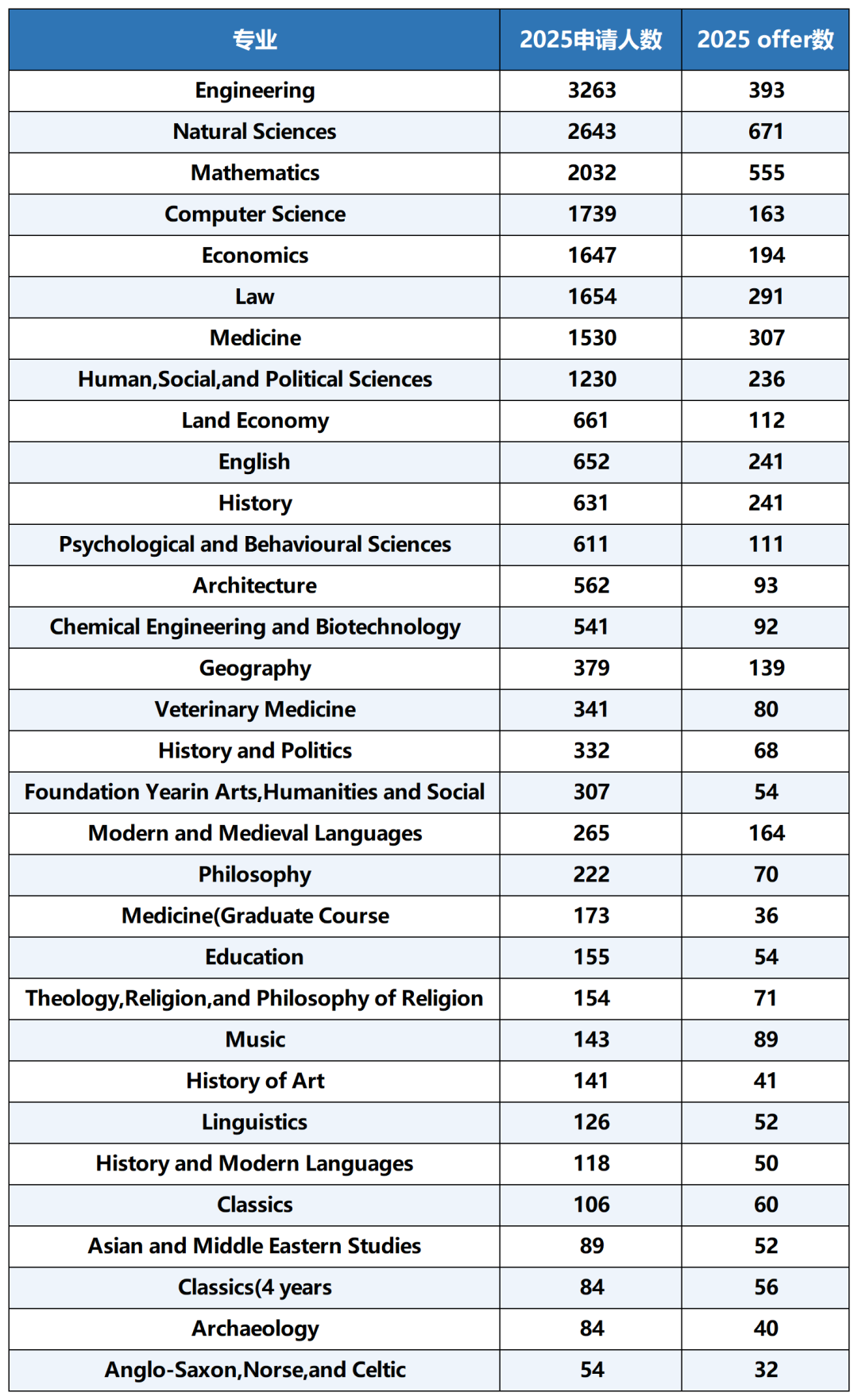 | 专业 | 2025申请人数 | 2025 offer数 |
|---|---|---|
| Engineering | 3263 | 393 |
| Natural Sciences | 2643 | 671 |
| Mathematics | 2032 | 555 |
| Computer Science | 1739 | 163 |
| Economics | 1647 | 194 |
| Law | 1654 | 291 |
| Medicine | 1530 | 307 |
| Human,Social,and Political Sciences | 1230 | 236 |
| Land Economy | 661 | 112 |
| English | 652 | 241 |
| History | 631 | 241 |
| Psychological and Behavioural Sciences | 611 | 111 |
| Architecture | 562 | 93 |
| Chemical Engineering and Biotechnology | 541 | 92 |
| Geography | 379 | 139 |
| Veterinary Medicine | 341 | 80 |
| History and Politics | 332 | 68 |
| Foundation Yearin Arts,Humanities and Social | 307 | 54 |
| Modern and Medieval Languages | 265 | 164 |
| Philosophy | 222 | 70 |
| Medicine(Graduate Course | 173 | 36 |
| Education | 155 | 54 |
| Theology,Religion,and Philosophy of Religion | 154 | 71 |
| Music | 143 | 89 |
| History of Art | 141 | 41 |
| Linguistics | 126 | 52 |
| History and Modern Languages | 118 | 50 |
| Classics | 106 | 60 |
| Asian and Middle Eastern Studies | 89 | 52 |
| Classics(4 years | 84 | 56 |
| Archaeology | 84 | 40 |
| Anglo-Saxon,Norse,and Celtic | 54 | 32 |